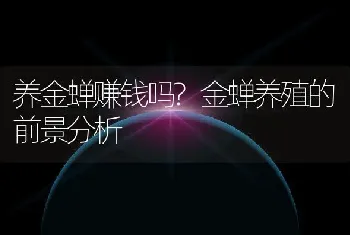 养金蝉赚钱吗？金蝉养殖的前景分析